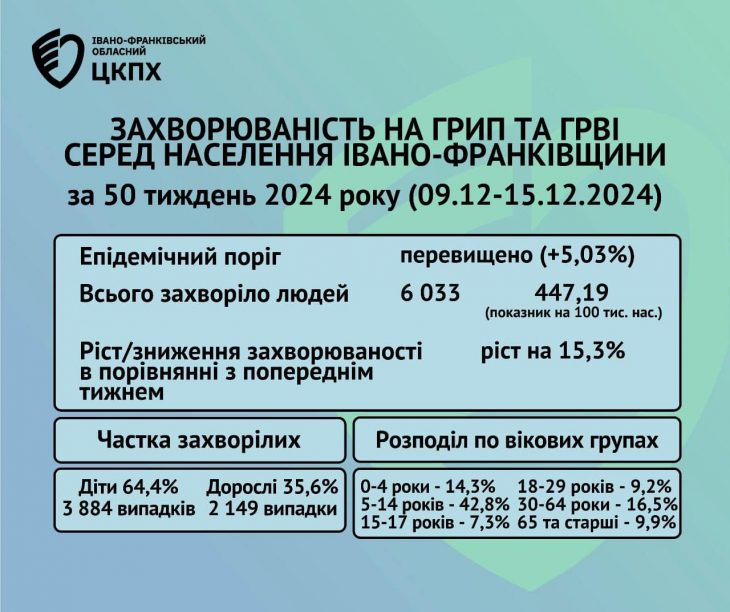 ІВАНО-ФРАНКІВСЬКИЙ ОБЛАСНИЙ
ЦКПХ

ЗАХВОРЮВАНІСТЬ НА ГРИП ТА ГРВІ СЕРЕД НАСЕЛЕННЯ ІВАНО-ФРАНКІВЩИНИ
за 50 тиждень 2024 року (09.12-15.12.2024)

Епідемічний поріг перевищено (+5,03%)

Всього захворіло людей 6 033 447,19 (показник на 100 тис. нас.)

Ріст/зниження захворюваності в порівнянні з попереднім тижнем ріст на 15,3%

Частка захворілих

Діти 64,4%
3 884 випадків

Дорослі 35,6%
2 149 випадки

Розподіл по вікових групах

0-4 роки - 14,3%
5-14 років - 42,8%
15-17 років - 7,3%

18-29 років - 9,2%
30-64 роки - 16,5%
65 та старші - 9,9%